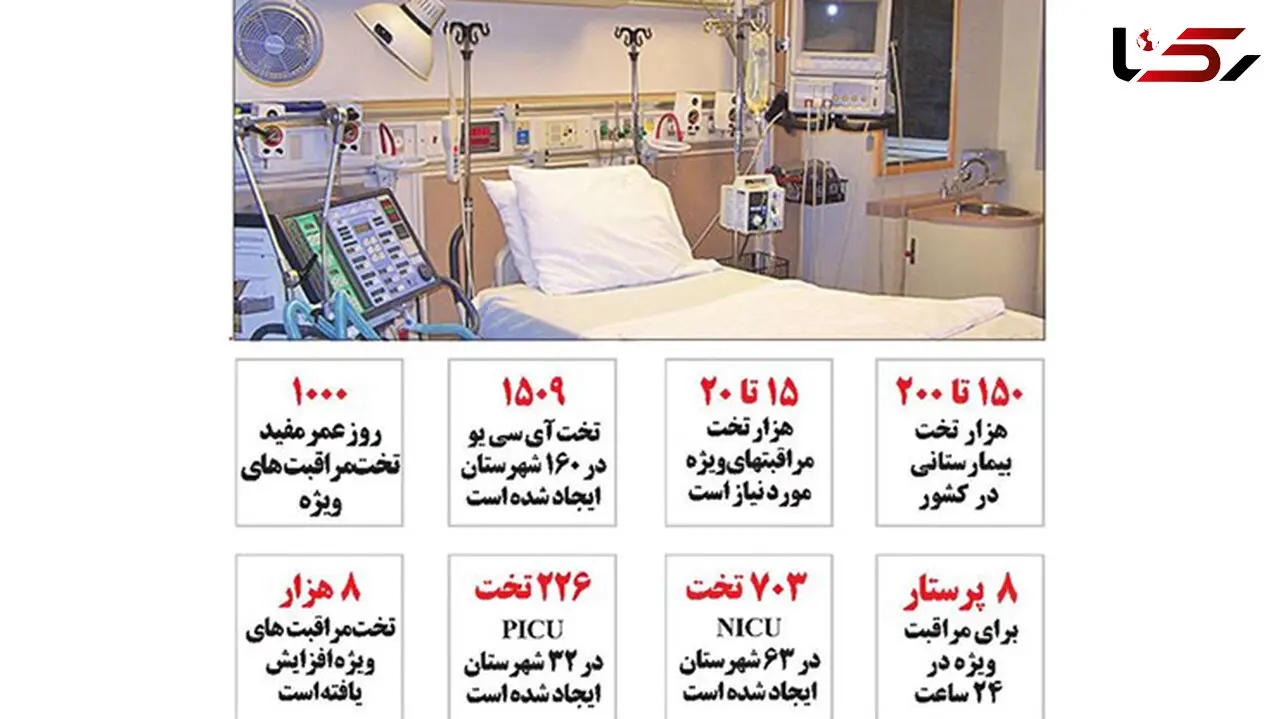 رکنا

۱۵۰ تا ۲۰۰
هزار تخت بیمارستانی در کشور

۱۵ تا ۲۰
هزار تخت مراقبتهای ویژه مورد نیاز است

۱۵۰۹
تخت آی سی یو در ۱۶۰ شهرستان ایجاد شده است

۱۰۰۰
روز عمر مفید تخت مراقبت های ویژه

۸ پرستار
برای مراقبت ویژه در ۲۴ ساعت

۷۰۳ تخت
NICU
در ۶۳ شهرستان ایجاد شده است

۲۲۶ تخت
PICU
در ۳۲ شهرستان ایجاد شده است

۸ هزار
تخت مراقبت های ویژه افزایش یافته است